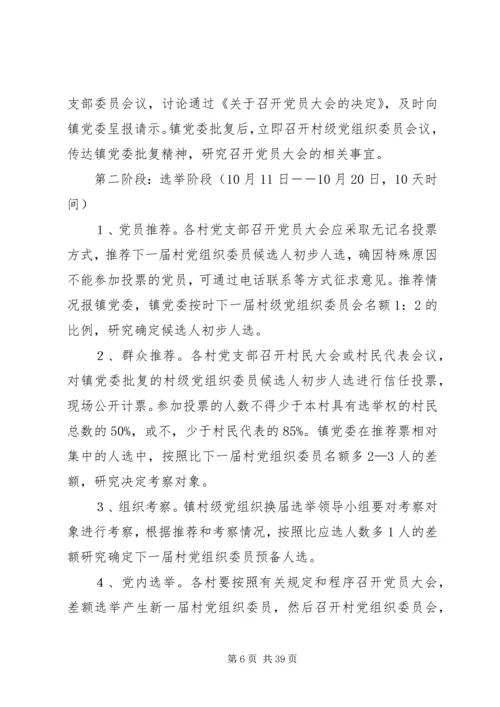 支部委员会议，讨论通过《关于召开党员大会的决定》，及时向镇党委呈报请示。镇党委批复后，立即召开村级党组织委员会议，传达镇党委批复精神，研究召开党员大会的相关事宜。

第二阶段：选举阶段（10月11日——10月20日，10天时间）

1、党员推荐。各村党支部召开党员大会应采取无记名投票方式，推荐下一届村党组织委员候选人初步人选，确因特殊原因不能参加投票的党员，可通过电话联系等方式征求意见。推荐情况报镇党委，镇党委按时下一届村级党组织委员会名额1：2的比例，研究确定候选人初步人选。

2、群众推荐。各村党支部召开村民大会或村民代表会议，对镇党委批复的村级党组织委员候选人初步人选进行信任投票，现场公开计票。参加投票的人数不得少于本村具有选举权的村民总数的50%，或不，少于村民代表的85%。镇党委在推荐票相对集中的人选中，按照比下一届村党组织委员名额多2—3人的差额，研究决定考察对象。

3、组织考察。镇村级党组织换届选举领导小组要对考察对象进行考察，根据推荐和考察情况，按照比应选人数多1人的差额研究确定下一届村党组织委员预备人选。

4、党内选举。各村要按照有关规定和程序召开党员大会，差额选举产生新一届村党组织委员，然后召开村党组织委员会，

第6页 共39页